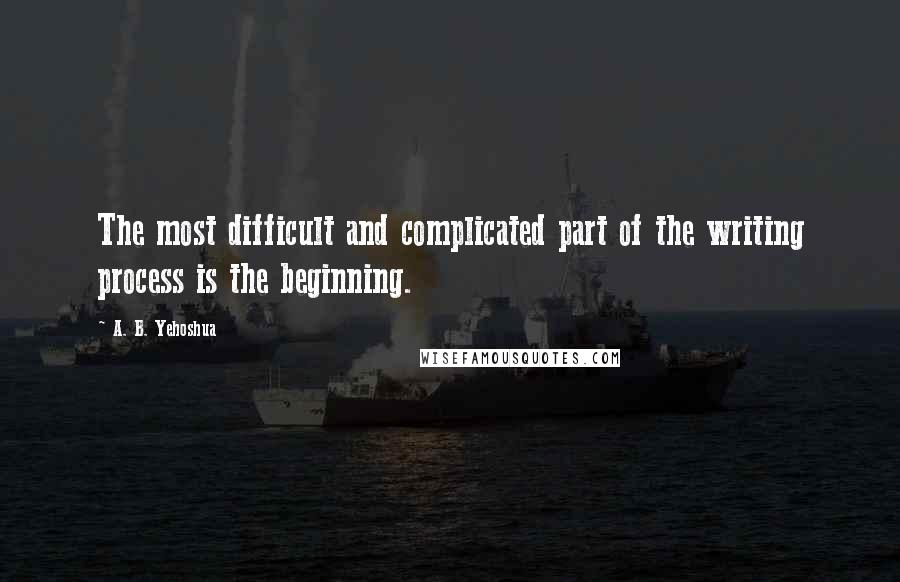 The most difficult and complicated part of the writing process is the beginning.

~ A. B. Yehoshua

WISEFAMOUSQUOTES.COM